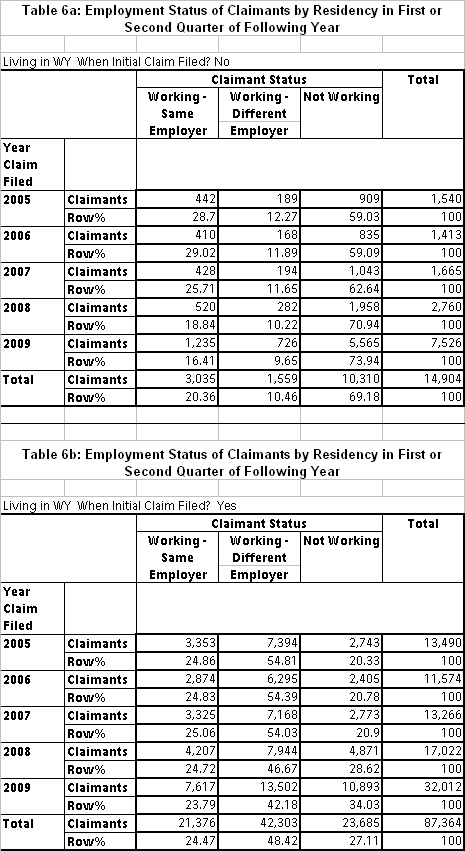 Table 6a: Employment Status of Claimants by Residency in First or Second Quarter of Following Year

Living in WY When Initial Claim Filed? No

| | | Claimant Status | | | Total |
|---|---|---|---|---|---|
| | | Working - Same Employer | Working - Different Employer | Not Working | |
| Year Claim Filed | | | | | |
| 2005 | Claimants | 442 | 189 | 909 | 1,540 |
| | Row% | 28.7 | 12.27 | 59.03 | 100 |
| 2006 | Claimants | 410 | 168 | 835 | 1,413 |
| | Row% | 29.02 | 11.89 | 59.09 | 100 |
| 2007 | Claimants | 428 | 194 | 1,043 | 1,665 |
| | Row% | 25.71 | 11.65 | 62.64 | 100 |
| 2008 | Claimants | 520 | 282 | 1,958 | 2,760 |
| | Row% | 18.84 | 10.22 | 70.94 | 100 |
| 2009 | Claimants | 1,235 | 726 | 5,565 | 7,526 |
| | Row% | 16.41 | 9.65 | 73.94 | 100 |
| Total | Claimants | 3,035 | 1,559 | 10,310 | 14,904 |
| | Row% | 20.36 | 10.46 | 69.18 | 100 |

Table 6b: Employment Status of Claimants by Residency in First or Second Quarter of Following Year

Living in WY When Initial Claim Filed? Yes

| | | Claimant Status | | | Total |
|---|---|---|---|---|---|
| | | Working - Same Employer | Working - Different Employer | Not Working | |
| Year Claim Filed | | | | | |
| 2005 | Claimants | 3,353 | 7,394 | 2,743 | 13,490 |
| | Row% | 24.86 | 54.81 | 20.33 | 100 |
| 2006 | Claimants | 2,874 | 6,295 | 2,405 | 11,574 |
| | Row% | 24.83 | 54.39 | 20.78 | 100 |
| 2007 | Claimants | 3,325 | 7,168 | 2,773 | 13,266 |
| | Row% | 25.06 | 54.03 | 20.9 | 100 |
| 2008 | Claimants | 4,207 | 7,944 | 4,871 | 17,022 |
| | Row% | 24.72 | 46.67 | 28.62 | 100 |
| 2009 | Claimants | 7,617 | 13,502 | 10,893 | 32,012 |
| | Row% | 23.79 | 42.18 | 34.03 | 100 |
| Total | Claimants | 21,376 | 42,303 | 23,685 | 87,364 |
| | Row% | 24.47 | 48.42 | 27.11 | 100 |